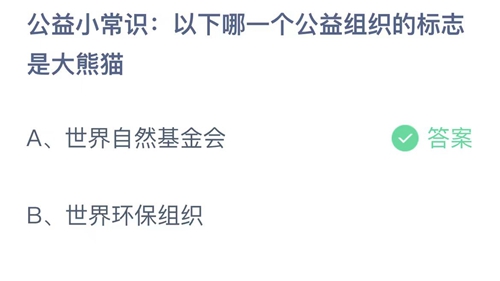 公益小常识：以下哪一个公益组织的标志是大熊猫

A、世界自然基金会

答案

B、世界环保组织